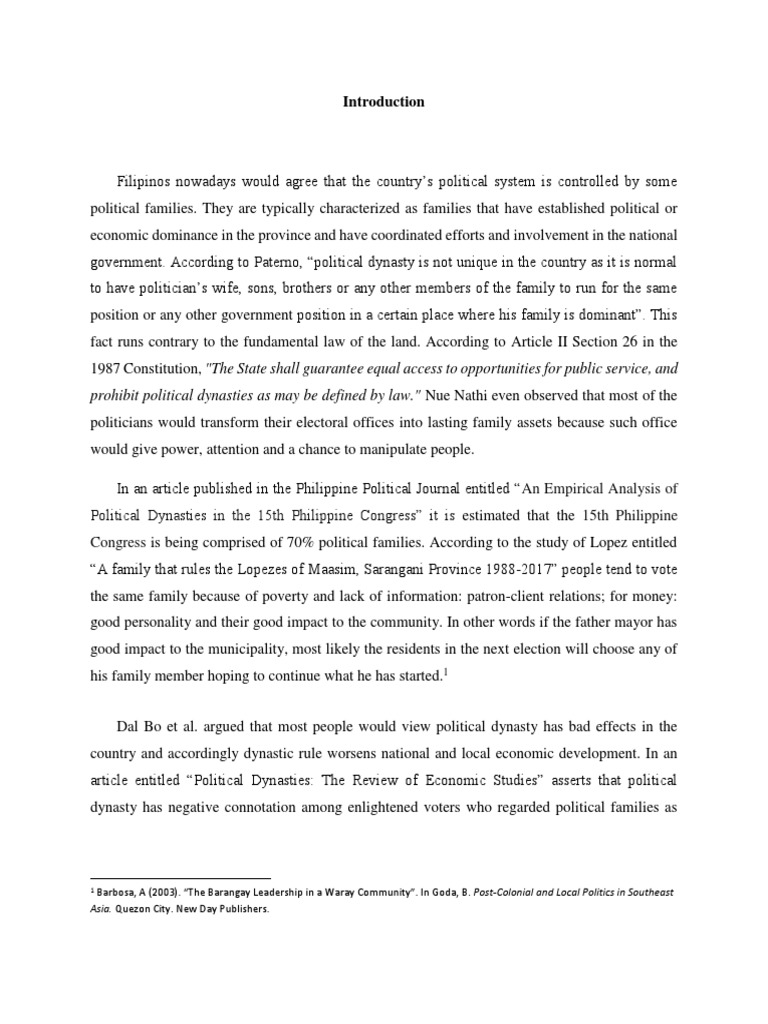 Introduction

Filipinos nowadays would agree that the country's political system is controlled by some political families. They are typically characterized as families that have established political or economic dominance in the province and have coordinated efforts and involvement in the national government. According to Paterno, "political dynasty is not unique in the country as it is normal to have politician's wife, sons, brothers or any other members of the family to run for the same position or any other government position in a certain place where his family is dominant". This fact runs contrary to the fundamental law of the land. According to Article II Section 26 in the 1987 Constitution, "The State shall guarantee equal access to opportunities for public service, and prohibit political dynasties as may be defined by law." Nue Nathi even observed that most of the politicians would transform their electoral offices into lasting family assets because such office would give power, attention and a chance to manipulate people.

In an article published in the Philippine Political Journal entitled "An Empirical Analysis of Political Dynasties in the 15th Philippine Congress" it is estimated that the 15th Philippine Congress is being comprised of 70% political families. According to the study of Lopez entitled "A family that rules the Lopezes of Maasim, Sarangani Province 1988-2017" people tend to vote the same family because of poverty and lack of information: patron-client relations; for money: good personality and their good impact to the community. In other words if the father mayor has good impact to the municipality, most likely the residents in the next election will choose any of his family member hoping to continue what he has started.$^1$

Dal Bo et al. argued that most people would view political dynasty has bad effects in the country and accordingly dynastic rule worsens national and local economic development. In an article entitled "Political Dynasties: The Review of Economic Studies" asserts that political dynasty has negative connotation among enlightened voters who regarded political families as

$^1$ Barbosa, A (2003). "The Barangay Leadership in a Waray Community". In Goda, B. Post-Colonial and Local Politics in Southeast Asia. Quezon City. New Day Publishers.